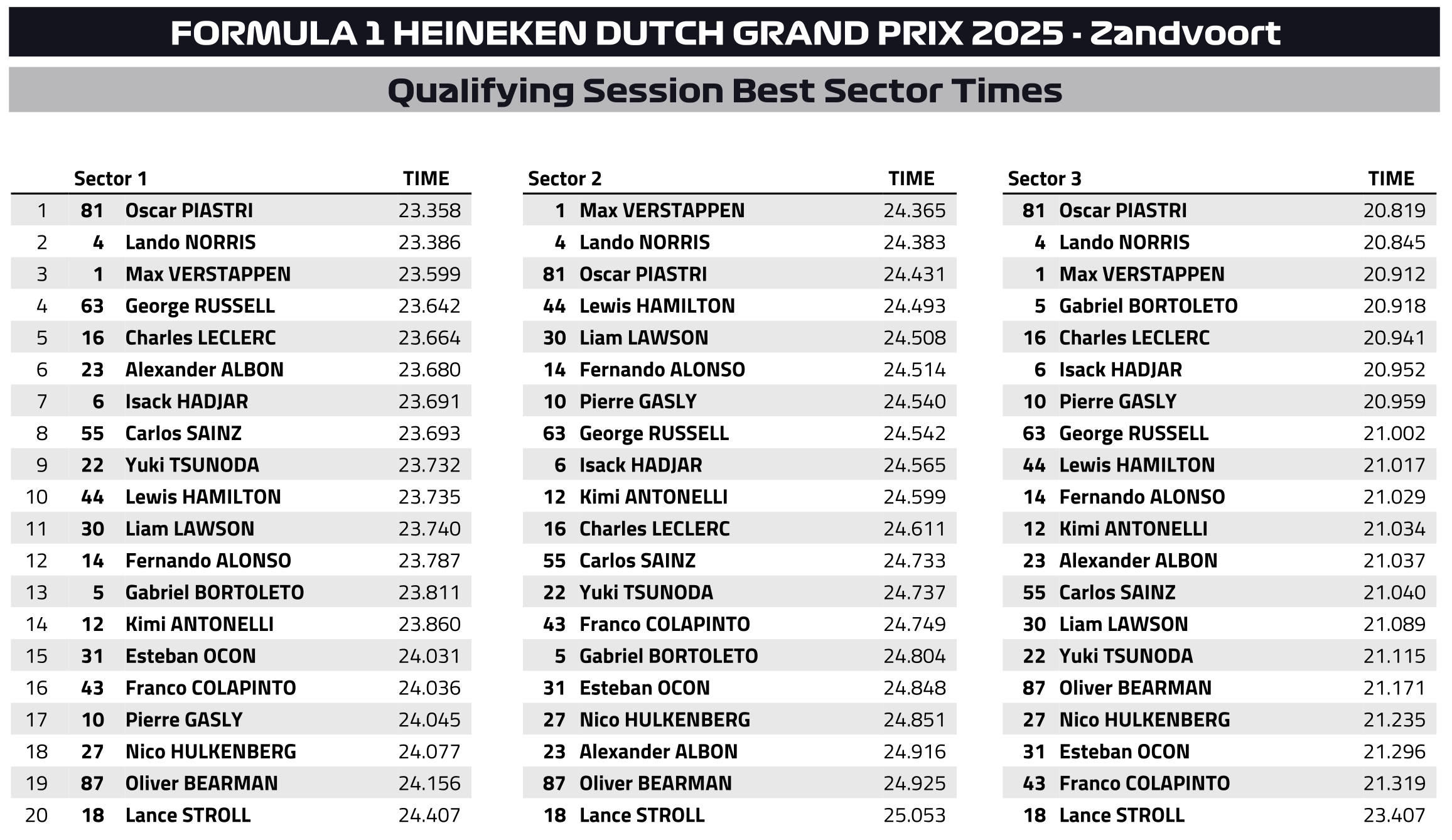 FORMULA 1 HEINEKEN DUTCH GRAND PRIX 2025 - Zandvoort

Qualifying Session Best Sector Times

| | Sector 1 | | TIME |
|---|---|---|---|
| 1 | 81 | Oscar PIASTRI | 23.358 |
| 2 | 4 | Lando NORRIS | 23.386 |
| 3 | 1 | Max VERSTAPPEN | 23.599 |
| 4 | 63 | George RUSSELL | 23.642 |
| 5 | 16 | Charles LECLERC | 23.664 |
| 6 | 23 | Alexander ALBON | 23.680 |
| 7 | 6 | Isack HADJAR | 23.691 |
| 8 | 55 | Carlos SAINZ | 23.693 |
| 9 | 22 | Yuki TSUNODA | 23.732 |
| 10 | 44 | Lewis HAMILTON | 23.735 |
| 11 | 30 | Liam LAWSON | 23.740 |
| 12 | 14 | Fernando ALONSO | 23.787 |
| 13 | 5 | Gabriel BORTOLETO | 23.811 |
| 14 | 12 | Kimi ANTONELLI | 23.860 |
| 15 | 31 | Esteban OCON | 24.031 |
| 16 | 43 | Franco COLAPINTO | 24.036 |
| 17 | 10 | Pierre GASLY | 24.045 |
| 18 | 27 | Nico HULKENBERG | 24.077 |
| 19 | 87 | Oliver BEARMAN | 24.156 |
| 20 | 18 | Lance STROLL | 24.407 |

| Sector 2 | | TIME |
|---|---|---|
| 1 | Max VERSTAPPEN | 24.365 |
| 4 | Lando NORRIS | 24.383 |
| 81 | Oscar PIASTRI | 24.431 |
| 44 | Lewis HAMILTON | 24.493 |
| 30 | Liam LAWSON | 24.508 |
| 14 | Fernando ALONSO | 24.514 |
| 10 | Pierre GASLY | 24.540 |
| 63 | George RUSSELL | 24.542 |
| 6 | Isack HADJAR | 24.565 |
| 12 | Kimi ANTONELLI | 24.599 |
| 16 | Charles LECLERC | 24.611 |
| 55 | Carlos SAINZ | 24.733 |
| 22 | Yuki TSUNODA | 24.737 |
| 43 | Franco COLAPINTO | 24.749 |
| 5 | Gabriel BORTOLETO | 24.804 |
| 31 | Esteban OCON | 24.848 |
| 27 | Nico HULKENBERG | 24.851 |
| 23 | Alexander ALBON | 24.916 |
| 87 | Oliver BEARMAN | 24.925 |
| 18 | Lance STROLL | 25.053 |

| Sector 3 | | TIME |
|---|---|---|
| 81 | Oscar PIASTRI | 20.819 |
| 4 | Lando NORRIS | 20.845 |
| 1 | Max VERSTAPPEN | 20.912 |
| 5 | Gabriel BORTOLETO | 20.918 |
| 16 | Charles LECLERC | 20.941 |
| 6 | Isack HADJAR | 20.952 |
| 10 | Pierre GASLY | 20.959 |
| 63 | George RUSSELL | 21.002 |
| 44 | Lewis HAMILTON | 21.017 |
| 14 | Fernando ALONSO | 21.029 |
| 12 | Kimi ANTONELLI | 21.034 |
| 23 | Alexander ALBON | 21.037 |
| 55 | Carlos SAINZ | 21.040 |
| 30 | Liam LAWSON | 21.089 |
| 22 | Yuki TSUNODA | 21.115 |
| 87 | Oliver BEARMAN | 21.171 |
| 27 | Nico HULKENBERG | 21.235 |
| 31 | Esteban OCON | 21.296 |
| 43 | Franco COLAPINTO | 21.319 |
| 18 | Lance STROLL | 23.407 |